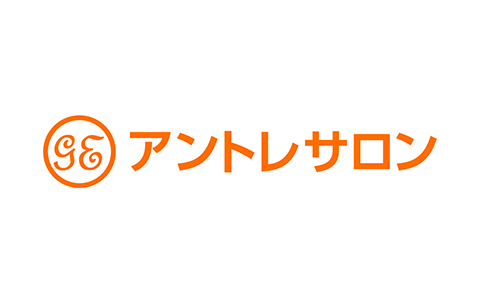 GE アントレサロン